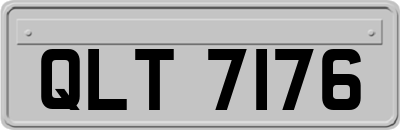 QLT 7176